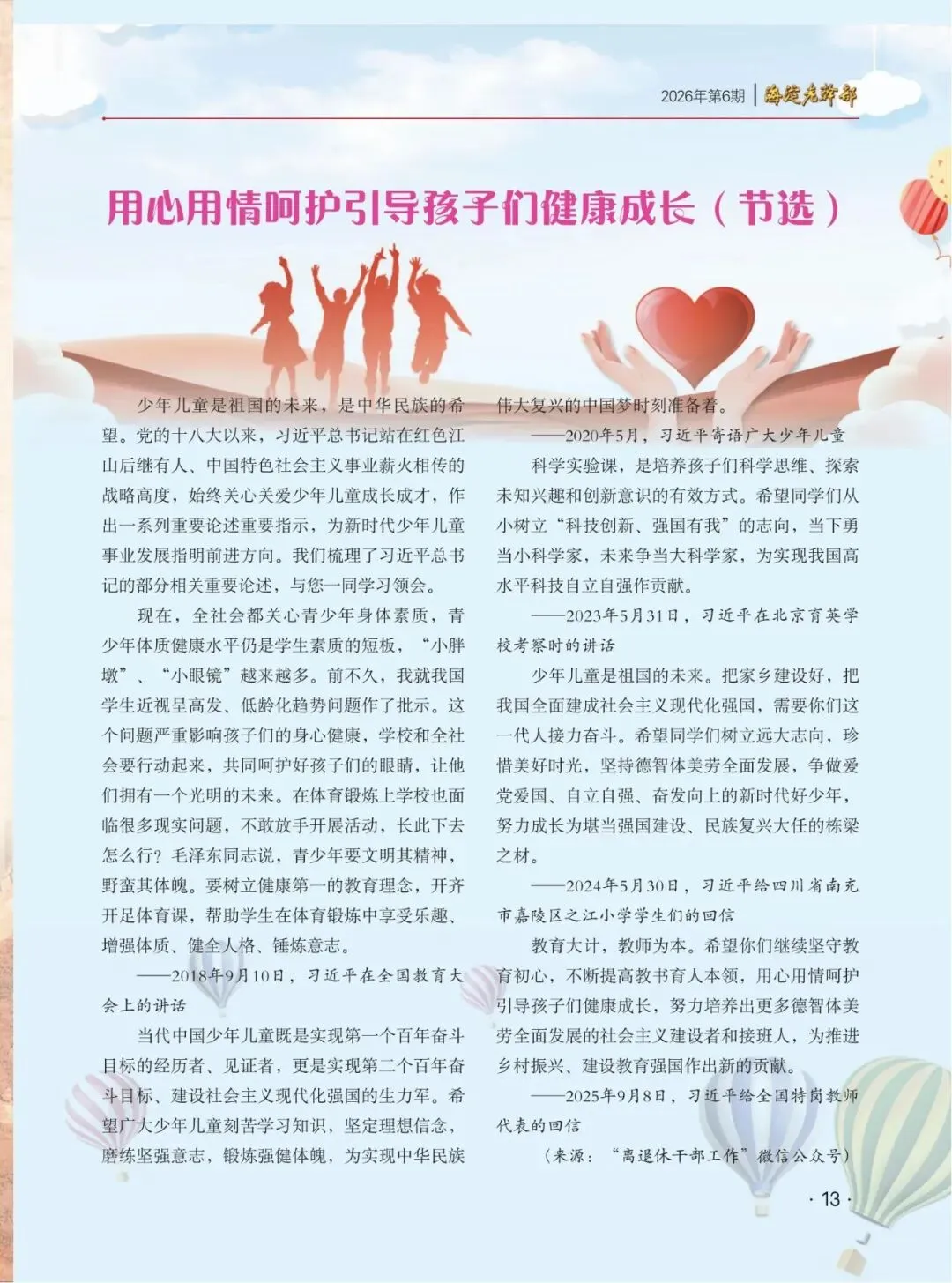 2026年第6期 | 海淀老干部

用心用情呵护引导孩子们健康成长（节选）

少年儿童是祖国的未来，是中华民族的希望。党的十八大以来，习近平总书记站在红色江山后继有人、中国特色社会主义事业薪火相传的战略高度，始终关心关爱少年儿童成长成才，作出一系列重要论述重要指示，为新时代少年儿童事业发展指明前进方向。我们梳理了习近平总书记的部分相关重要论述，与您一同学习领会。

现在，全社会都关心青少年身体素质，青少年体质健康水平仍是学生素质的短板，“小胖墩”、“小眼镜”越来越多。前不久，我就我国学生近视呈高发、低龄化趋势问题作了批示。这个问题严重影响孩子们的身心健康，学校和全社会要行动起来，共同呵护好孩子们的眼睛，让他们拥有一个光明的未来。在体育锻炼上学校也面临很多现实问题，不敢放手开展活动，长此下去怎么行？毛泽东同志说，青少年要文明其精神，野蛮其体魄。要树立健康第一的教育理念，开齐开足体育课，帮助学生在体育锻炼中享受乐趣、增强体质、健全人格、锤炼意志。

——2018年9月10日，习近平在全国教育大会上的讲话

当代中国少年儿童既是实现第一个百年奋斗目标的经历者、见证者，更是实现第二个百年奋斗目标、建设社会主义现代化强国的生力军。希望广大少年儿童刻苦学习知识，坚定理想信念，磨练坚强意志，锻炼强健体魄，为实现中华民族伟大复兴的中国梦时刻准备着。

——2020年5月，习近平寄语广大少年儿童

科学实验课，是培养孩子们科学思维、探索未知兴趣和创新意识的有效方式。希望同学们从小树立“科技创新、强国有我”的志向，当下勇当小科学家，未来争当大科学家，为实现我国高水平科技自立自强作贡献。

——2023年5月31日，习近平在北京育英学校考察时的讲话

少年儿童是祖国的未来。把家乡建设好，把我国全面建成社会主义现代化强国，需要你们这一代人接力奋斗。希望同学们树立远大志向，珍惜美好时光，坚持德智体美劳全面发展，争做爱党爱国、自立自强、奋发向上的新时代好少年，努力成长为堪当强国建设、民族复兴大任的栋梁之材。

——2024年5月30日，习近平给四川省南充市嘉陵区之江小学学生们的回信

教育大计，教师为本。希望你们继续坚守教育初心，不断提高教书育人本领，用心用情呵护引导孩子们健康成长，努力培养出更多德智体美劳全面发展的社会主义建设者和接班人，为推进乡村振兴、建设教育强国作出新的贡献。

——2025年9月8日，习近平给全国特岗教师代表的回信

（来源：“离退休干部工作”微信公众号）

· 13 ·